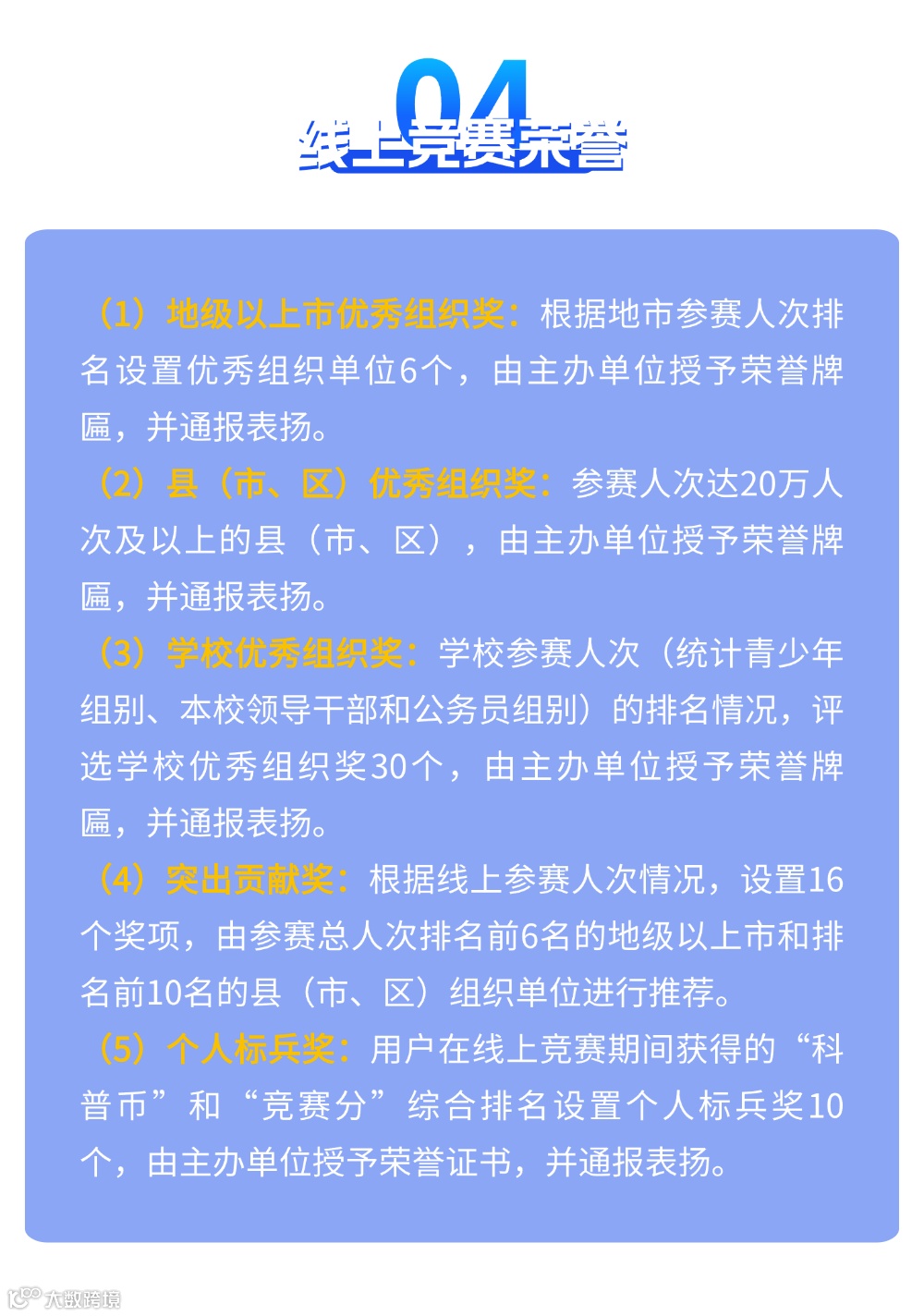 04
线上竞赛荣誉

（1）地级以上市优秀组织奖：根据地市参赛人次排名设置优秀组织单位6个，由主办单位授予荣誉牌匾，并通报表扬。

（2）县（市、区）优秀组织奖：参赛人次达20万人次及以上的县（市、区），由主办单位授予荣誉牌匾，并通报表扬。

（3）学校优秀组织奖：学校参赛人次（统计青少年组别、本校领导干部和公务员组别）的排名情况，评选学校优秀组织奖30个，由主办单位授予荣誉牌匾，并通报表扬。

（4）突出贡献奖：根据线上参赛人次情况，设置16个奖项，由参赛总人次排名前6名的地级以上市和排名前10名的县（市、区）组织单位进行推荐。

（5）个人标兵奖：用户在线上竞赛期间获得的“科普币”和“竞赛分”综合排名设置个人标兵奖10个，由主办单位授予荣誉证书，并通报表扬。

大数跨境